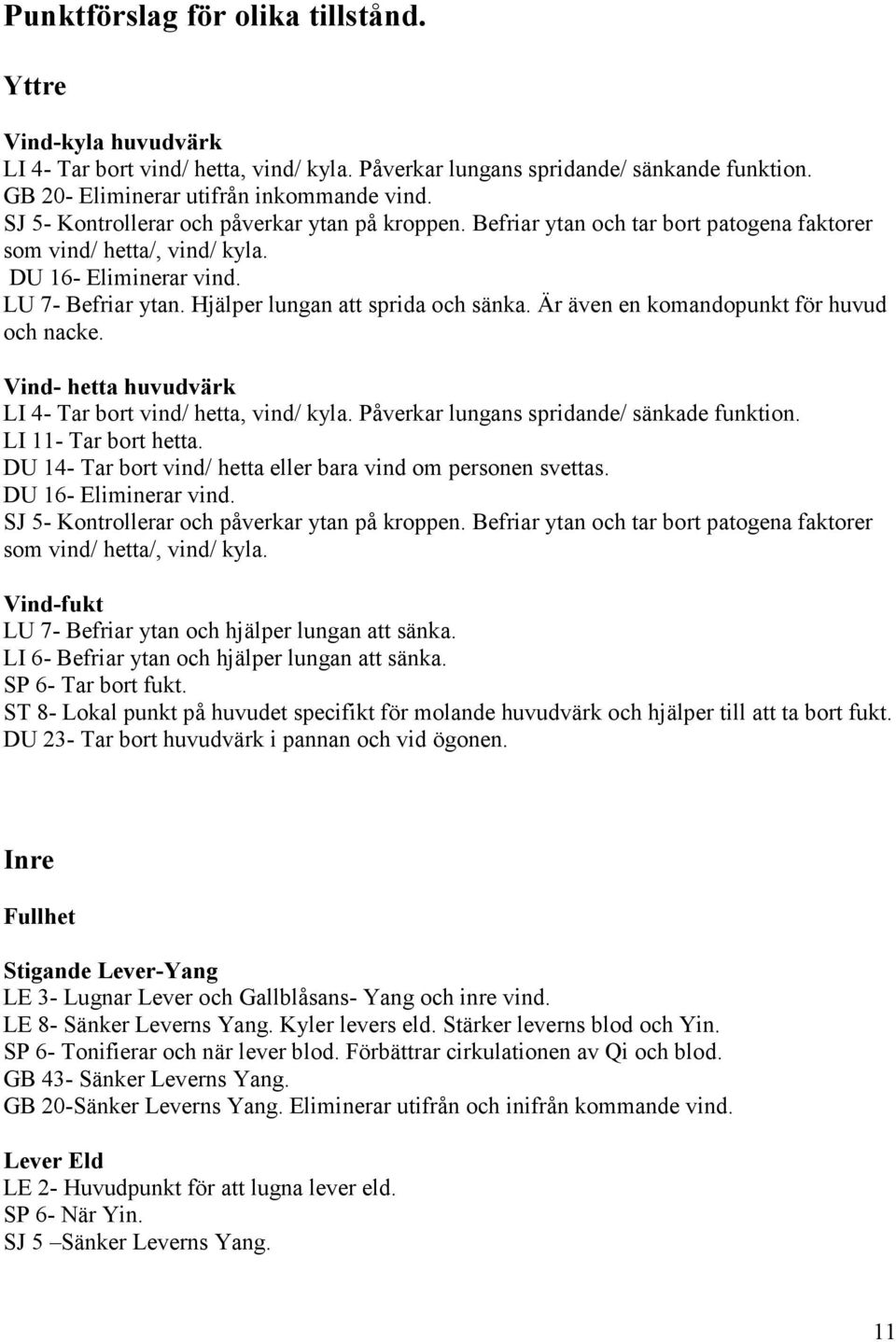 Punktförslag för olika tillstånd.

Yttre

Vind-kyla huvudvärk
LI 4- Tar bort vind/ hetta, vind/ kyla. Påverkar lungans spridande/ sänkande funktion.
GB 20- Eliminerar utifrån inkommande vind.
SJ 5- Kontrollerar och påverkar ytan på kroppen. Befriar ytan och tar bort patogena faktorer som vind/ hetta/, vind/ kyla.
DU 16- Eliminerar vind.
LU 7- Befriar ytan. Hjälper lungan att sprida och sänka. Är även en komandopunkt för huvud och nacke.

Vind- hetta huvudvärk
LI 4- Tar bort vind/ hetta, vind/ kyla. Påverkar lungans spridande/ sänkade funktion.
LI 11- Tar bort hetta.
DU 14- Tar bort vind/ hetta eller bara vind om personen svettas.
DU 16- Eliminerar vind.
SJ 5- Kontrollerar och påverkar ytan på kroppen. Befriar ytan och tar bort patogena faktorer som vind/ hetta/, vind/ kyla.

Vind-fukt
LU 7- Befriar ytan och hjälper lungan att sänka.
LI 6- Befriar ytan och hjälper lungan att sänka.
SP 6- Tar bort fukt.
ST 8- Lokal punkt på huvudet specifikt för molande huvudvärk och hjälper till att ta bort fukt.
DU 23- Tar bort huvudvärk i pannan och vid ögonen.

Inre

Fullhet

Stigande Lever-Yang
LE 3- Lugnar Lever och Gallblåsans- Yang och inre vind.
LE 8- Sänker Leverns Yang. Kyler levers eld. Stärker leverns blod och Yin.
SP 6- Tonifierar och när lever blod. Förbättrar cirkulationen av Qi och blod.
GB 43- Sänker Leverns Yang.
GB 20-Sänker Leverns Yang. Eliminerar utifrån och inifrån kommande vind.

Lever Eld
LE 2- Huvudpunkt för att lugna lever eld.
SP 6- När Yin.
SJ 5 –Sänker Leverns Yang.

11